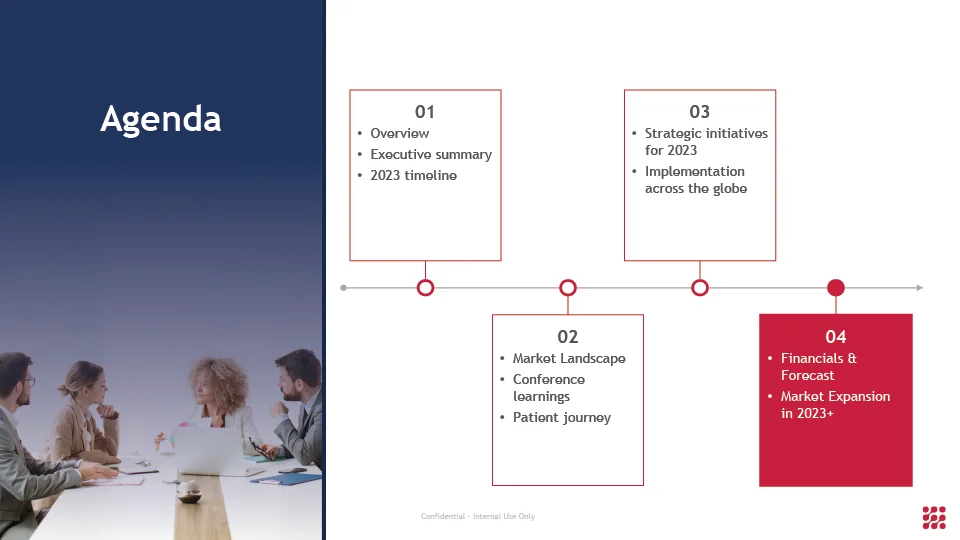 Agenda

01
• Overview
• Executive summary
• 2023 timeline

02
• Market Landscape
• Conference learnings
• Patient journey

03
• Strategic initiatives for 2023
• Implementation across the globe

04
• Financials & Forecast
• Market Expansion in 2023+

Confidential - Internal Use Only